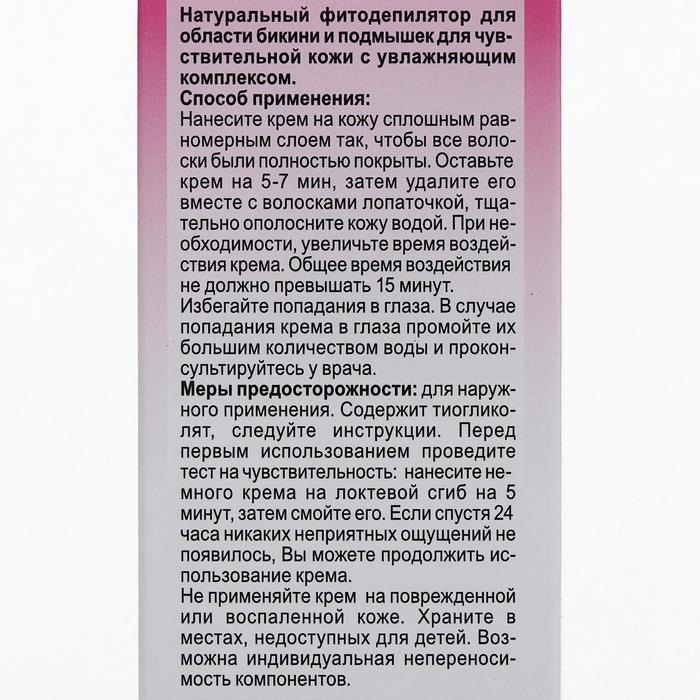 Натуральный фитодепилятор для области бикини и подмышек для чувствительной кожи с увлажняющим комплексом.

Способ применения:
Нанесите крем на кожу сплошным равномерным слоем так, чтобы все волоски были полностью покрыты. Оставьте крем на 5-7 мин, затем удалите его вместе с волосками лопаточкой, тщательно ополосните кожу водой. При необходимости, увеличьте время воздействия крема. Общее время воздействия не должно превышать 15 минут.
Избегайте попадания в глаза. В случае попадания крема в глаза промойте их большим количеством воды и проконсультируйтесь у врача.

Меры предосторожности: для наружного применения. Содержит тиогликолят, следуйте инструкции. Перед первым использованием проведите тест на чувствительность: нанесите немного крема на локтевой сгиб на 5 минут, затем смойте его. Если спустя 24 часа никаких неприятных ощущений не появилось, Вы можете продолжить использование крема.
Не применяйте крем на поврежденной или воспаленной коже. Храните в местах, недоступных для детей. Возможна индивидуальная непереносимость компонентов.